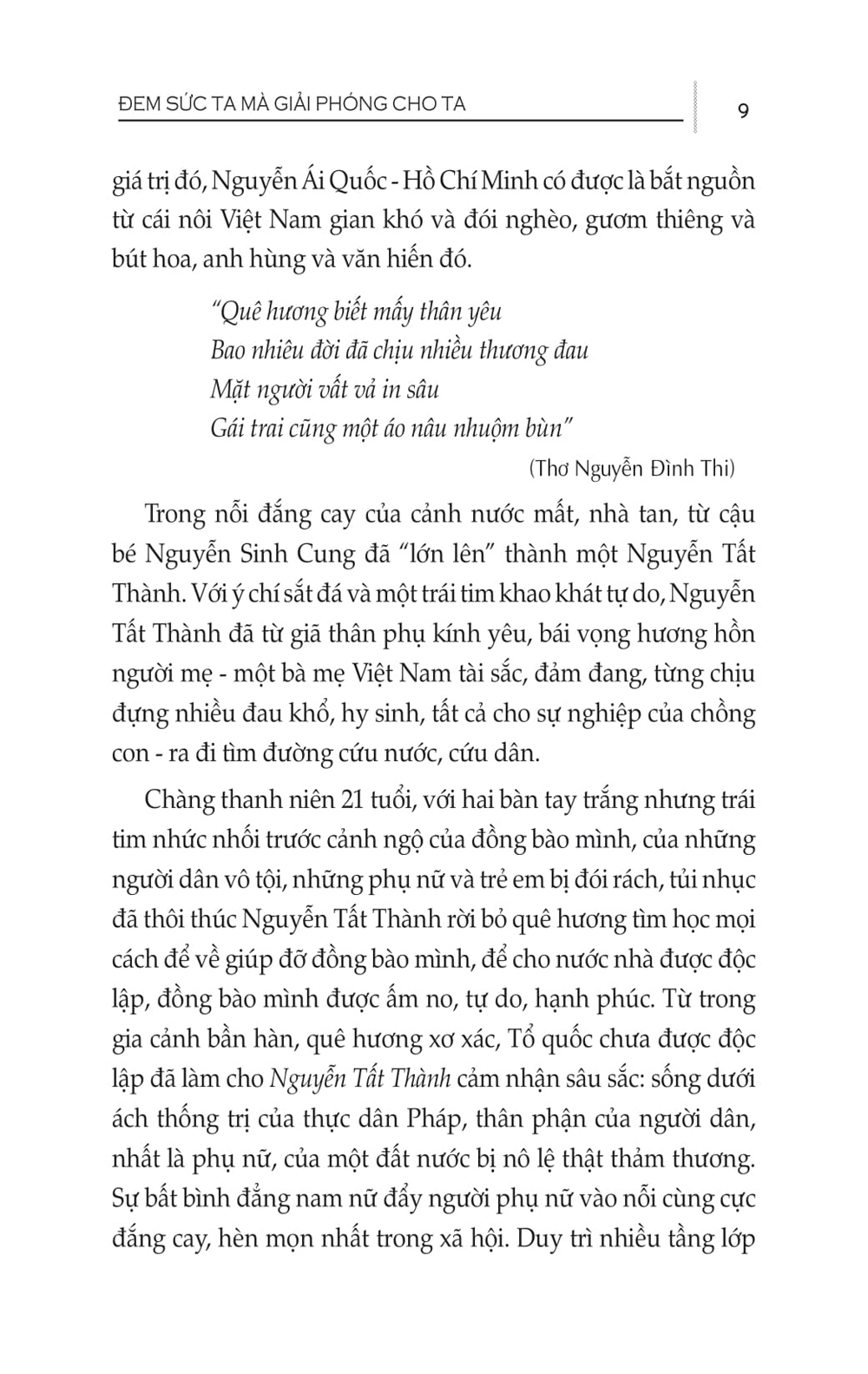 ĐEM SỨC TA MÀ GIẢI PHÓNG CHO TA

9

giá trị đó, Nguyễn Ái Quốc - Hồ Chí Minh có được là bắt nguồn từ cái nôi Việt Nam gian khó và đói nghèo, gươm thiêng và bút hoa, anh hùng và văn hiến đó.

"Quê hương biết mấy thân yêu
Bao nhiêu đời đã chịu nhiều thương đau
Mặt người vất vả in sâu
Gái trai cũng một áo nâu nhuộm bùn"

(Thơ Nguyễn Đình Thi)

Trong nỗi đắng cay của cảnh nước mất, nhà tan, từ cậu bé Nguyễn Sinh Cung đã "lớn lên" thành một Nguyễn Tất Thành. Với ý chí sắt đá và một trái tim khao khát tự do, Nguyễn Tất Thành đã từ giã thân phụ kính yêu, bái vọng hương hồn người mẹ - một bà mẹ Việt Nam tài sắc, đảm đang, từng chịu đựng nhiều đau khổ, hy sinh, tất cả cho sự nghiệp của chồng con - ra đi tìm đường cứu nước, cứu dân.

Chàng thanh niên 21 tuổi, với hai bàn tay trắng nhưng trái tim nhức nhối trước cảnh ngộ của đồng bào mình, của những người dân vô tội, những phụ nữ và trẻ em bị đói rách, tủi nhục đã thôi thúc Nguyễn Tất Thành rời bỏ quê hương tìm học mọi cách để về giúp đỡ đồng bào mình, để cho nước nhà được độc lập, đồng bào mình được ấm no, tự do, hạnh phúc. Từ trong gia cảnh bần hàn, quê hương xơ xác, Tổ quốc chưa được độc lập đã làm cho Nguyễn Tất Thành cảm nhận sâu sắc: sống dưới ách thống trị của thực dân Pháp, thân phận của người dân, nhất là phụ nữ, của một đất nước bị nô lệ thật thảm thương. Sự bất bình đẳng nam nữ đẩy người phụ nữ vào nỗi cùng cực đắng cay, hèn mọn nhất trong xã hội. Duy trì nhiều tầng lớp